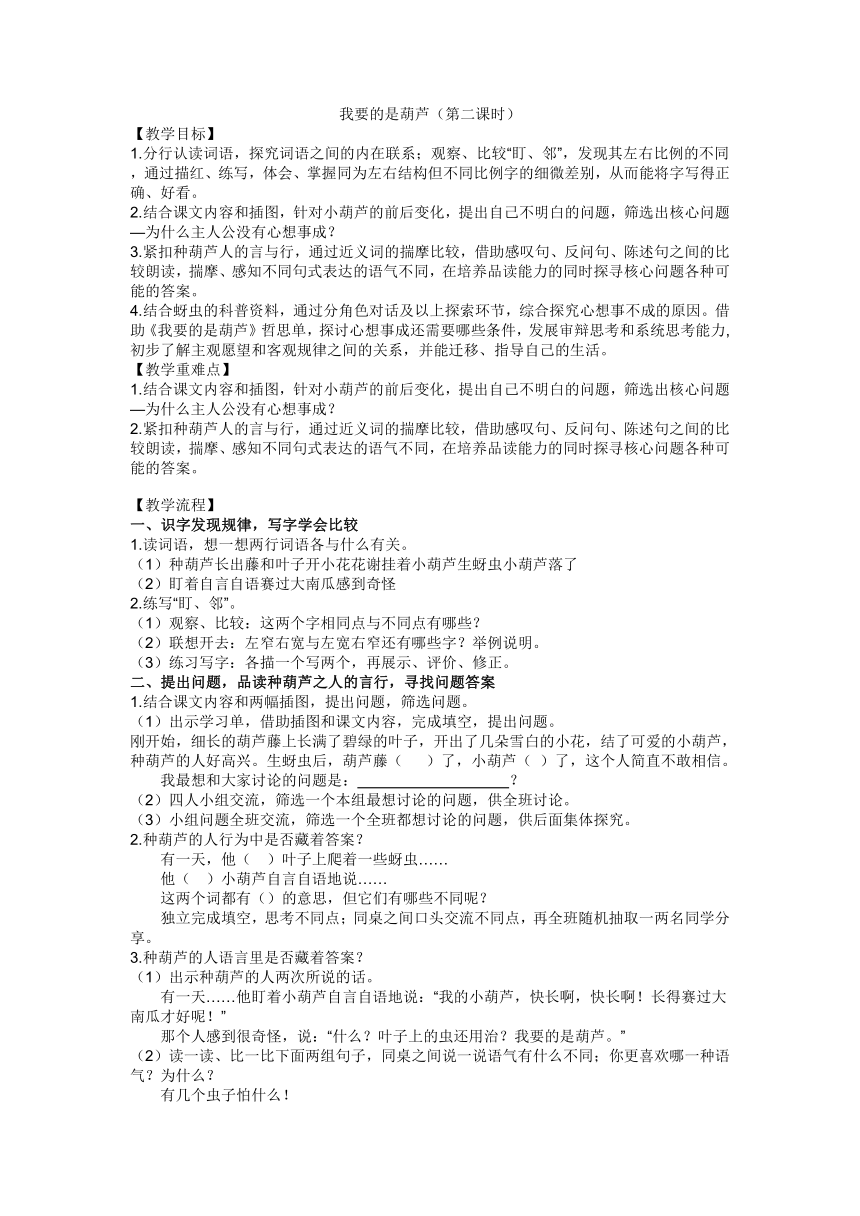 我要的是葫芦（第二课时）

【教学目标】

1.分行认读词语，探究词语之间的内在联系；观察、比较“盯、邻”，发现其左右比例的不同，通过描红、练写，体会、掌握同为左右结构但不同比例字的细微差别，从而能将字写得正确、好看。

2.结合课文内容和插图，针对小葫芦的前后变化，提出自己不明白的问题，筛选出核心问题—为什么主人公没有心想事成？

3.紧扣种葫芦人的言与行，通过近义词的揣摩比较，借助感叹句、反问句、陈述句之间的比较朗读，揣摩、感知不同句式表达的语气不同，在培养品读能力的同时探寻核心问题各种可能的答案。

4.结合蚜虫的科普资料，通过分角色对话及以上探索环节，综合探究心想事不成的原因。借助《我要的是葫芦》哲思单，探讨心想事成还需要哪些条件，发展审辩思考和系统思考能力，初步了解主观愿望和客观规律之间的关系，并能迁移、指导自己的生活。

【教学重难点】

1.结合课文内容和插图，针对小葫芦的前后变化，提出自己不明白的问题，筛选出核心问题—为什么主人公没有心想事成？

2.紧扣种葫芦人的言与行，通过近义词的揣摩比较，借助感叹句、反问句、陈述句之间的比较朗读，揣摩、感知不同句式表达的语气不同，在培养品读能力的同时探寻核心问题各种可能的答案。

【教学流程】

一、识字发现规律，写字学会比较

1.读词语，想一想两行词语各与什么有关。

（1）种葫芦长出藤和叶子开小花花谢挂着小葫芦生蚜虫小葫芦落了

（2）盯着自言自语赛过大南瓜感到奇怪

2.练写“盯、邻”。

（1）观察、比较：这两个字相同点与不同点有哪些？

（2）联想开去：左窄右宽与左宽右窄还有哪些字？举例说明。

（3）练习写字：各描一个写两个，再展示、评价、修正。

二、提出问题，品读种葫芦之人的言行，寻找问题答案

1.结合课文内容和两幅插图，提出问题，筛选问题。

（1）出示学习单，借助插图和课文内容，完成填空，提出问题。

刚开始，细长的葫芦藤上长满了碧绿的叶子，开出了几朵雪白的小花，结了可爱的小葫芦，种葫芦的人好高兴。生蚜虫后，葫芦藤（　　）了，小葫芦（　）了，这个人简直不敢相信。

我最想和大家讨论的问题是：____________________？

（2）四人小组交流，筛选一个本组最想讨论的问题，供全班讨论。

（3）小组问题全班交流，筛选一个全班都想讨论的问题，供后面集体探究。

2.种葫芦的人行为中是否藏着答案？

有一天，他（　）叶子上爬着一些蚜虫……

他（　）小葫芦自言自语地说……

这两个词都有（）的意思，但它们有哪些不同呢？

独立完成填空，思考不同点；同桌之间口头交流不同点，再全班随机抽取一两名同学分享。

3.种葫芦的人语言里是否藏着答案？

（1）出示种葫芦的人两次所说的话。

有一天……他盯着小葫芦自言自语地说：“我的小葫芦，快长啊，快长啊！长得赛过大南瓜才好呢！”

那个人感到很奇怪，说：“什么？叶子上的虫还用治？我要的是葫芦。”

（2）读一读、比一比下面两组句子，同桌之间说一说语气有什么不同；你更喜欢哪一种语气？为什么？

有几个虫子怕什么！